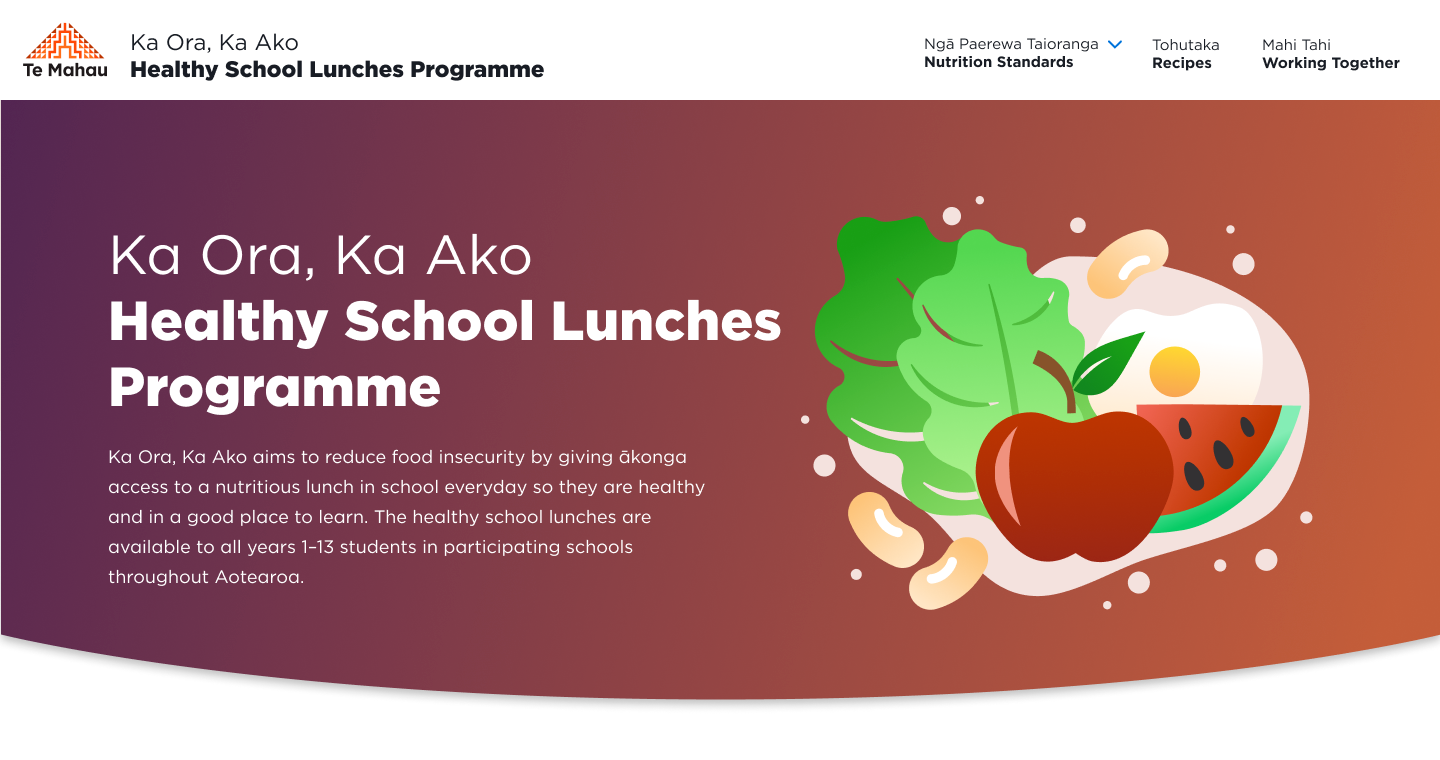 Te Mahau

Ka Ora, Ka Ako
Healthy School Lunches Programme

Ngā Paerewa Taioranga
Nutrition Standards

Tohutaka
Recipes

Mahi Tahi
Working Together

Ka Ora, Ka Ako
Healthy School Lunches Programme

Ka Ora, Ka Ako aims to reduce food insecurity by giving ākonga access to a nutritious lunch in school everyday so they are healthy and in a good place to learn. The healthy school lunches are available to all years 1–13 students in participating schools throughout Aotearoa.